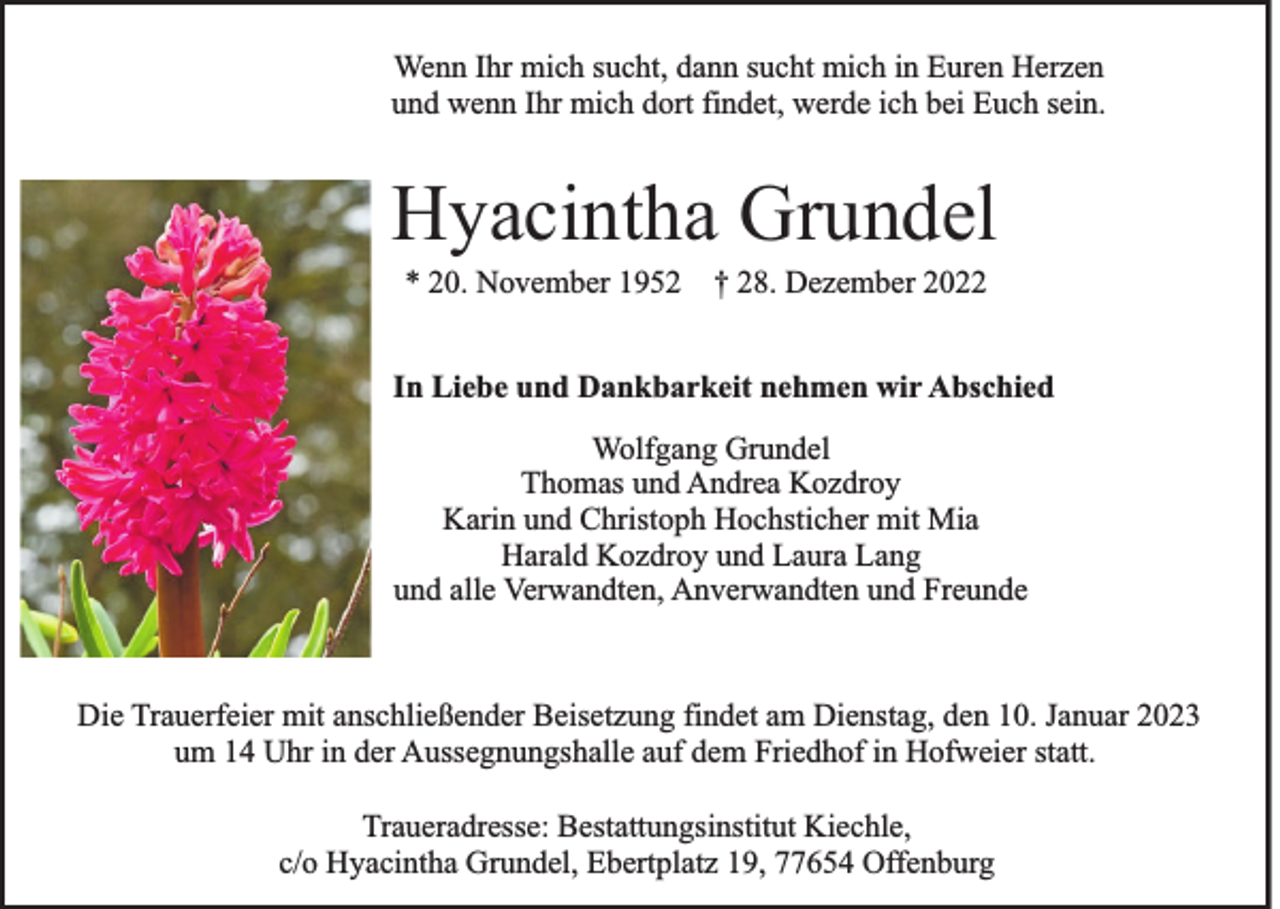 Wenn Ihr mich sucht, dann sucht mich in Euren Herzen
und wenn Ihr mich dort findet, werde ich bei Euch sein.

Hyacintha Grundel

* 20. November 1952 † 28. Dezember 2022

In Liebe und Dankbarkeit nehmen wir Abschied

Wolfgang Grundel
Thomas und Andrea Kozdroy
Karin und Christoph Hochsticher mit Mia
Harald Kozdroy und Laura Lang
und alle Verwandten, Anverwandten und Freunde

Die Trauerfeier mit anschließender Beisetzung findet am Dienstag, den 10. Januar 2023 um 14 Uhr in der Aussegnungshalle auf dem Friedhof in Hofweier statt.

Traueradresse: Bestattungsinstitut Kiechle,
c/o Hyacintha Grundel, Ebertplatz 19, 77654 Offenburg